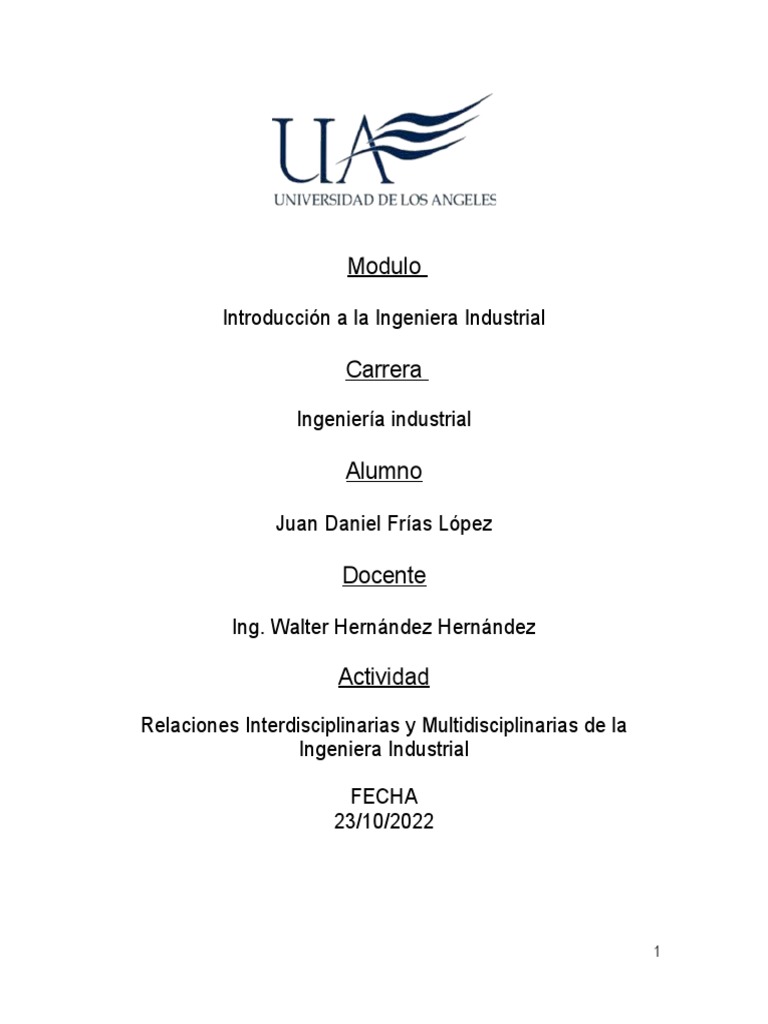 UA
UNIVERSIDAD DE LOS ANGELES

Modulo

Introducción a la Ingeniera Industrial

Carrera

Ingeniería industrial

Alumno

Juan Daniel Frías López

Docente

Ing. Walter Hernández Hernández

Actividad

Relaciones Interdisciplinarias y Multidisciplinarias de la Ingeniera Industrial

FECHA
23/10/2022

1